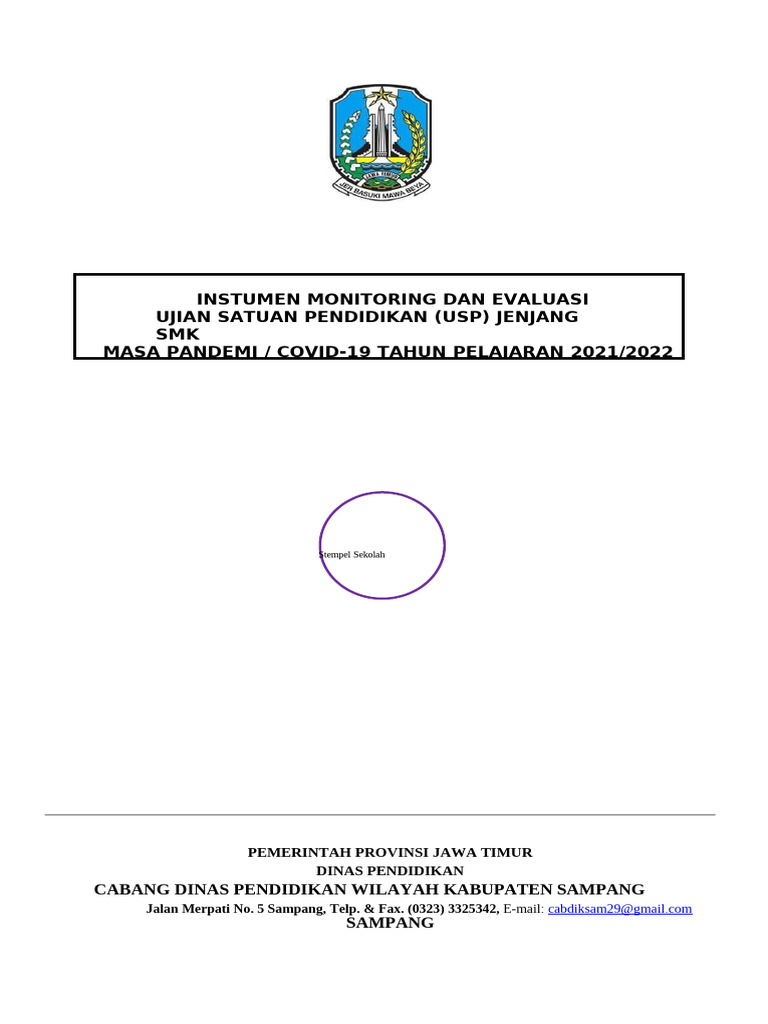 JAWA TIMUR
JER BASUKI MAWA BEYA

INSTUMEN MONITORING DAN EVALUASI
UJIAN SATUAN PENDIDIKAN (USP) JENJANG SMK
MASA PANDEMI / COVID-19 TAHUN PELAJARAN 2021/2022

Stempel Sekolah

PEMERINTAH PROVINSI JAWA TIMUR
DINAS PENDIDIKAN
CABANG DINAS PENDIDIKAN WILAYAH KABUPATEN SAMPANG
Jalan Merpati No. 5 Sampang, Telp. & Fax. (0323) 3325342, E-mail: cabdiksam29@gmail.com
SAMPANG